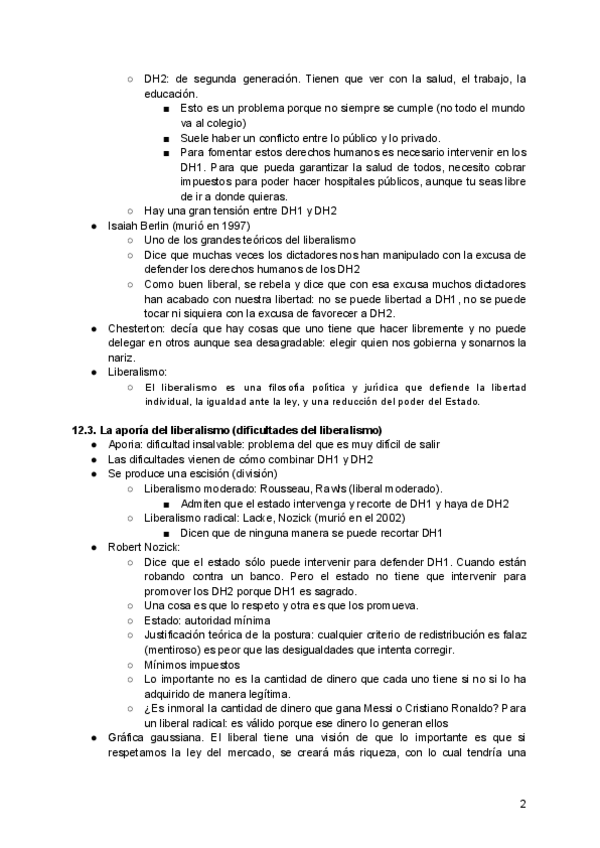 ○ DH2: de segunda generación. Tienen que ver con la salud, el trabajo, la educación.
■ Esto es un problema porque no siempre se cumple (no todo el mundo va al colegio)
■ Suele haber un conflicto entre lo público y lo privado.
■ Para fomentar estos derechos humanos es necesario intervenir en los DH1. Para que pueda garantizar la salud de todos, necesito cobrar impuestos para poder hacer hospitales públicos, aunque tu seas libre de ir a donde quieras.
○ Hay una gran tensión entre DH1 y DH2
● Isaiah Berlin (murió en 1997)
○ Uno de los grandes teóricos del liberalismo
○ Dice que muchas veces los dictadores nos han manipulado con la excusa de defender los derechos humanos de los DH2
○ Como buen liberal, se rebela y dice que con esa excusa muchos dictadores han acabado con nuestra libertad: no se puede libertad a DH1, no se puede tocar ni siquiera con la excusa de favorecer a DH2.
● Chesterton: decía que hay cosas que uno tiene que hacer libremente y no puede delegar en otros aunque sea desagradable: elegir quien nos gobierna y sonarnos la nariz.
● Liberalismo:
○ El liberalismo es una filosofía política y jurídica que defiende la libertad individual, la igualdad ante la ley, y una reducción del poder del Estado.

12.3. La aporía del liberalismo (dificultades del liberalismo)
● Aporia: dificultad insalvable: problema del que es muy difícil de salir
● Las dificultades vienen de cómo combinar DH1 y DH2
● Se produce una escisión (división)
○ Liberalismo moderado: Rousseau, Rawls (liberal moderado).
■ Admiten que el estado intervenga y recorte de DH1 y haya de DH2
○ Liberalismo radical: Lacke, Nozick (murió en el 2002)
■ Dicen que de ninguna manera se puede recortar DH1
● Robert Nozick:
○ Dice que el estado sólo puede intervenir para defender DH1. Cuando están robando contra un banco. Pero el estado no tiene que intervenir para promover los DH2 porque DH1 es sagrado.
○ Una cosa es que lo respeto y otra es que los promueva.
○ Estado: autoridad mínima
○ Justificación teórica de la postura: cualquier criterio de redistribución es falaz (mentiroso) es peor que las desigualdades que intenta corregir.
○ Mínimos impuestos
○ Lo importante no es la cantidad de dinero que cada uno tiene si no si lo ha adquirido de manera legítima.
○ ¿Es inmoral la cantidad de dinero que gana Messi o Cristiano Ronaldo? Para un liberal radical: es válido porque ese dinero lo generan ellos
● Gráfica gaussiana. El liberal tiene una visión de que lo importante es que si respetamos la ley del mercado, se creará más riqueza, con lo cual tendría una

2